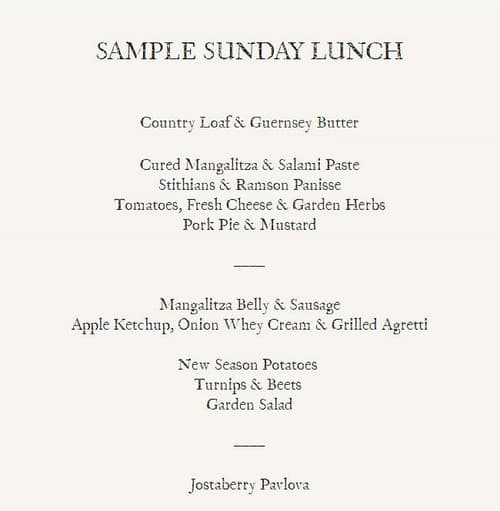 SAMPLE SUNDAY LUNCH

Country Loaf & Guernsey Butter

Cured Mangalitza & Salami Paste
Stithians & Ramson Panisse
Tomatoes, Fresh Cheese & Garden Herbs
Pork Pie & Mustard

Mangalitza Belly & Sausage
Apple Ketchup, Onion Whey Cream & Grilled Agretti

New Season Potatoes
Turnips & Beets
Garden Salad

Jostaberry Pavlova